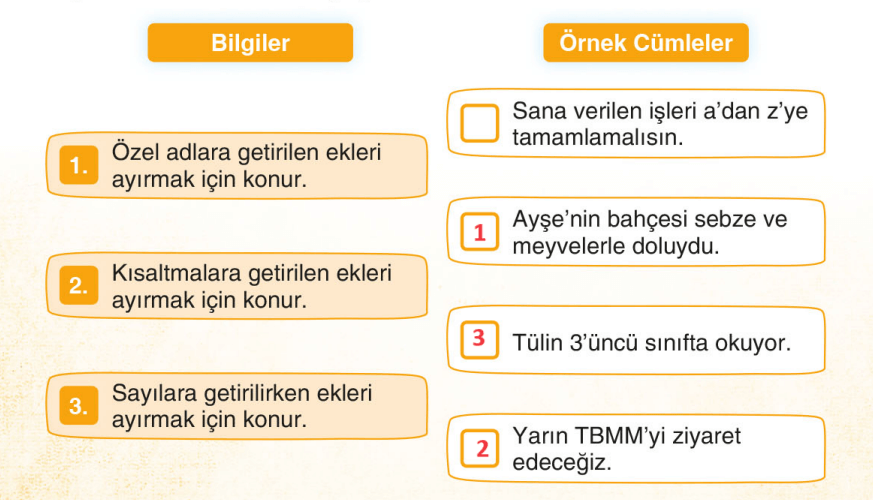 Bilgiler

1. Özel adlara getirilen ekleri ayırmak için konur.

2. Kısaltmalara getirilen ekleri ayırmak için konur.

3. Sayılara getirilirken ekleri ayırmak için konur.

Örnek Cümleler

Sana verilen işleri a'dan z'ye tamamlamalısın.

1 Ayşe'nin bahçesi sebze ve meyvelerle doluydu.

3 Tülin 3'üncü sınıfta okuyor.

2 Yarın TBMM'yi ziyaret edeceğiz.